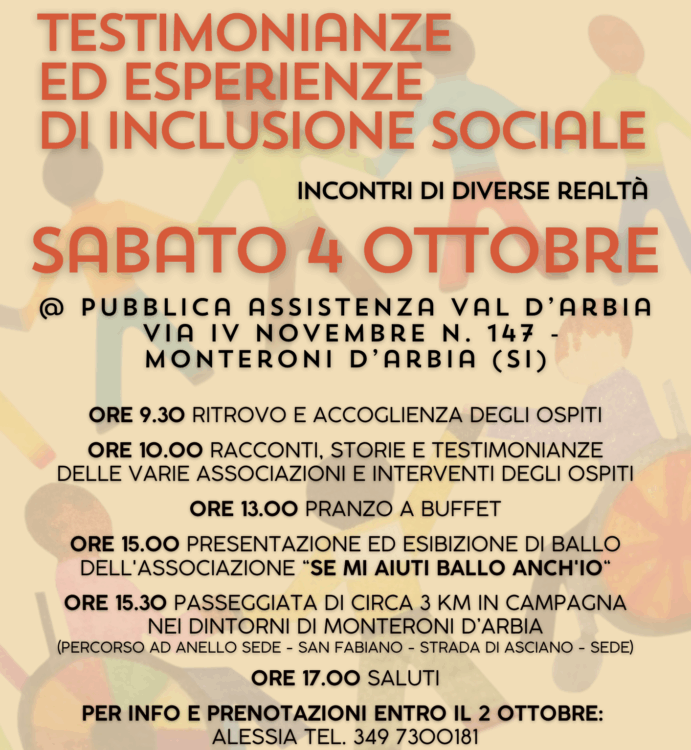 TESTIMONIANZE
ED ESPERIENZE
DI INCLUSIONE SOCIALE

INCONTRI DI DIVERSE REALTÀ

SABATO 4 OTTOBRE

@ PUBBLICA ASSISTENZA VAL D'ARBIA
VIA IV NOVEMBRE N. 147 -
MONTERONI D'ARBIA (SI)

ORE 9.30 RITROVO E ACCOGLIENZA DEGLI OSPITI

ORE 10.00 RACCONTI, STORIE E TESTIMONIANZE DELLE VARIE ASSOCIAZIONI E INTERVENTI DEGLI OSPITI

ORE 13.00 PRANZO A BUFFET

ORE 15.00 PRESENTAZIONE ED ESIBIZIONE DI BALLO DELL'ASSOCIAZIONE "SE MI AIUTI BALLO ANCH'IO"

ORE 15.30 PASSEGGIATA DI CIRCA 3 KM IN CAMPAGNA NEI DINTORNI DI MONTERONI D'ARBIA
(PERCORSO AD ANELLO SEDE - SAN FABIANO - STRADA DI ASCIANO - SEDE)

ORE 17.00 SALUTI

PER INFO E PRENOTAZIONI ENTRO IL 2 OTTOBRE:
ALESSIA TEL. 349 7300181